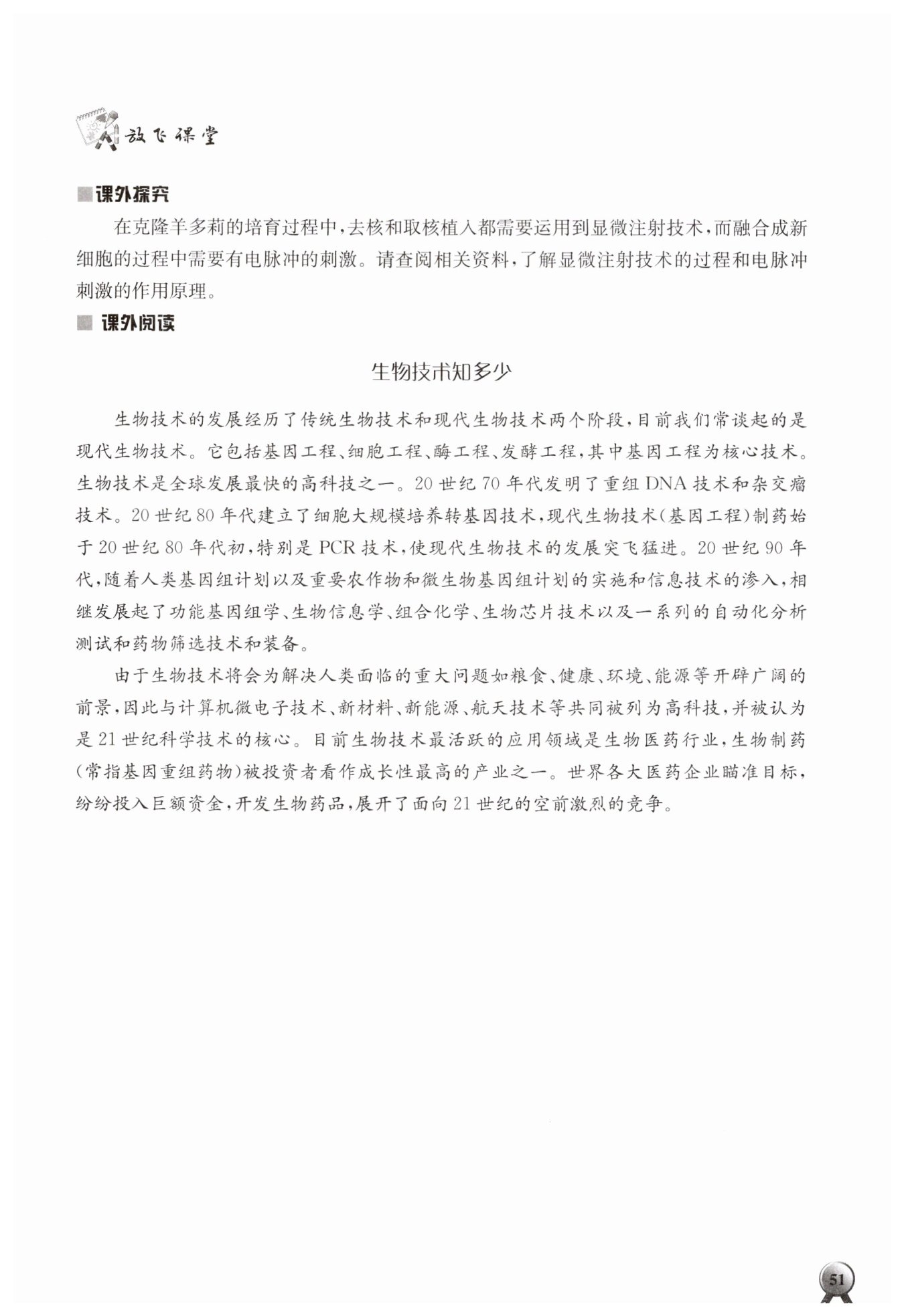 放飞课堂

课外探究

在克隆羊多莉的培育过程中，去核和取核植入都需要运用到显微注射技术，而融合成新细胞的过程中需要有电脉冲的刺激。请查阅相关资料，了解显微注射技术的过程和电脉冲刺激的作用原理。

课外阅读

生物技术知多少

生物技术的发展经历了传统生物技术和现代生物技术两个阶段，目前我们常谈起的是现代生物技术。它包括基因工程、细胞工程、酶工程、发酵工程，其中基因工程为核心技术。生物技术是全球发展最快的高科技之一。20世纪70年代发明了重组DNA技术和杂交瘤技术。20世纪80年代建立了细胞大规模培养转基因技术，现代生物技术（基因工程）制药始于20世纪80年代初，特别是PCR技术，使现代生物技术的发展突飞猛进。20世纪90年代，随着人类基因组计划以及重要农作物和微生物基因组计划的实施和信息技术的渗入，相继发展起了功能基因组学、生物信息学、组合化学、生物芯片技术以及一系列的自动化分析测试和药物筛选技术和装备。

由于生物技术将会为解决人类面临的重大问题如粮食、健康、环境、能源等开辟广阔的前景，因此与计算机微电子技术、新材料、新能源、航天技术等共同被列为高科技，并被认为是21世纪科学技术的核心。目前生物技术最活跃的应用领域是生物医药行业，生物制药（常指基因重组药物）被投资者看作成长性最高的产业之一。世界各大医药企业瞄准目标，纷纷投入巨额资金，开发生物药品，展开了面向21世纪的空前激烈的竞争。

51